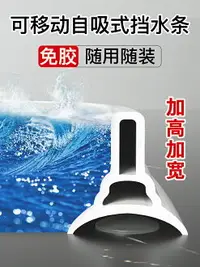 可移动自吸式挡水条

免胶 随用随装

加高加宽